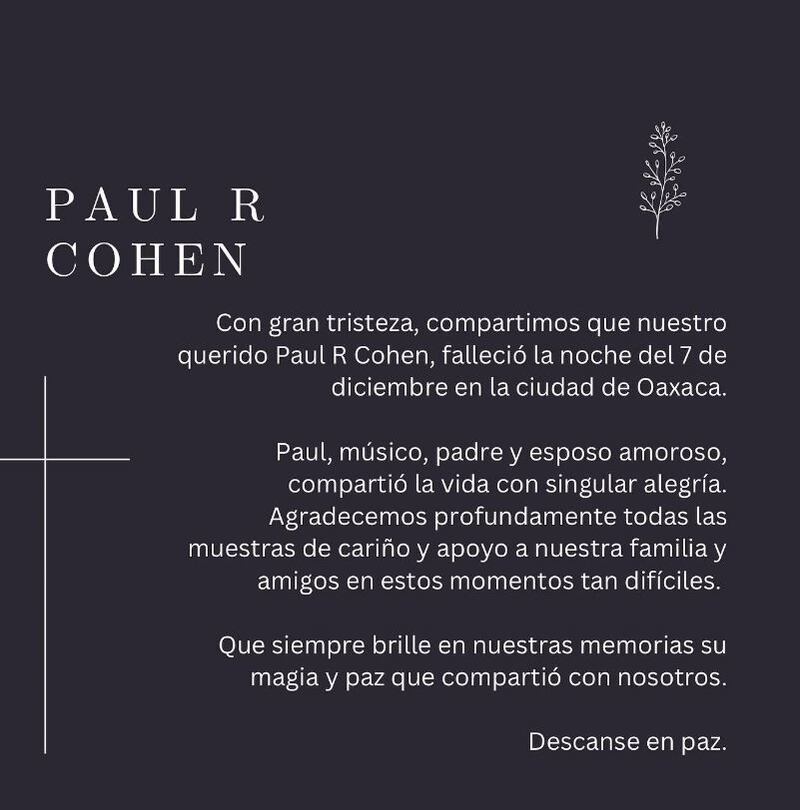 PAUL R
COHEN

Con gran tristeza, compartimos que nuestro querido Paul R Cohen, falleció la noche del 7 de diciembre en la ciudad de Oaxaca.

Paul, músico, padre y esposo amoroso, compartió la vida con singular alegría. Agradecemos profundamente todas las muestras de cariño y apoyo a nuestra familia y amigos en estos momentos tan difíciles.

Que siempre brille en nuestras memorias su magia y paz que compartió con nosotros.

Descanse en paz.